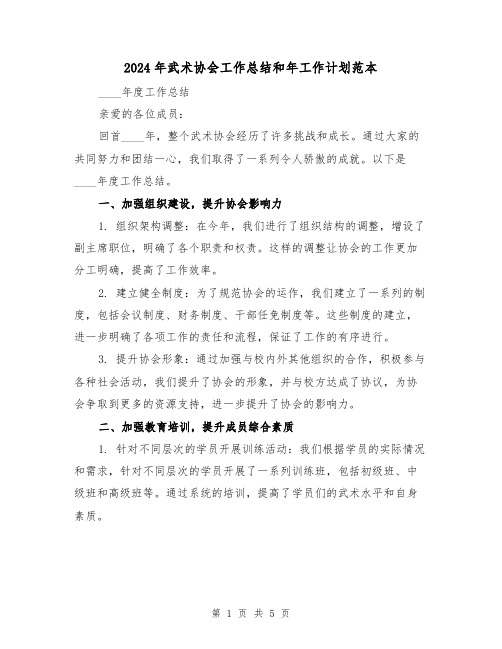 2024年武术协会工作总结和年工作计划范本

____年度工作总结

亲爱的各位成员：

回首____年，整个武术协会经历了许多挑战和成长。通过大家的共同努力和团结一心，我们取得了一系列令人骄傲的成就。以下是____年度工作总结。

一、加强组织建设，提升协会影响力

1. 组织架构调整：在今年，我们进行了组织结构的调整，增设了副主席职位，明确了各个职责和权责。这样的调整让协会的工作更加分工明确，提高了工作效率。

2. 建立健全制度：为了规范协会的运作，我们建立了一系列的制度，包括会议制度、财务制度、干部任免制度等。这些制度的建立，进一步明确了各项工作的责任和流程，保证了工作的有序进行。

3. 提升协会形象：通过加强与校内外其他组织的合作，积极参与各种社会活动，我们提升了协会的形象，并与校方达成了协议，为协会争取到更多的资源支持，进一步提升了协会的影响力。

二、加强教育培训，提升成员综合素质

1. 针对不同层次的学员开展训练活动：我们根据学员的实际情况和需求，针对不同层次的学员开展了一系列训练班，包括初级班、中级班和高级班等。通过系统的培训，提高了学员们的武术水平和自身素质。

第 1 页 共 5 页